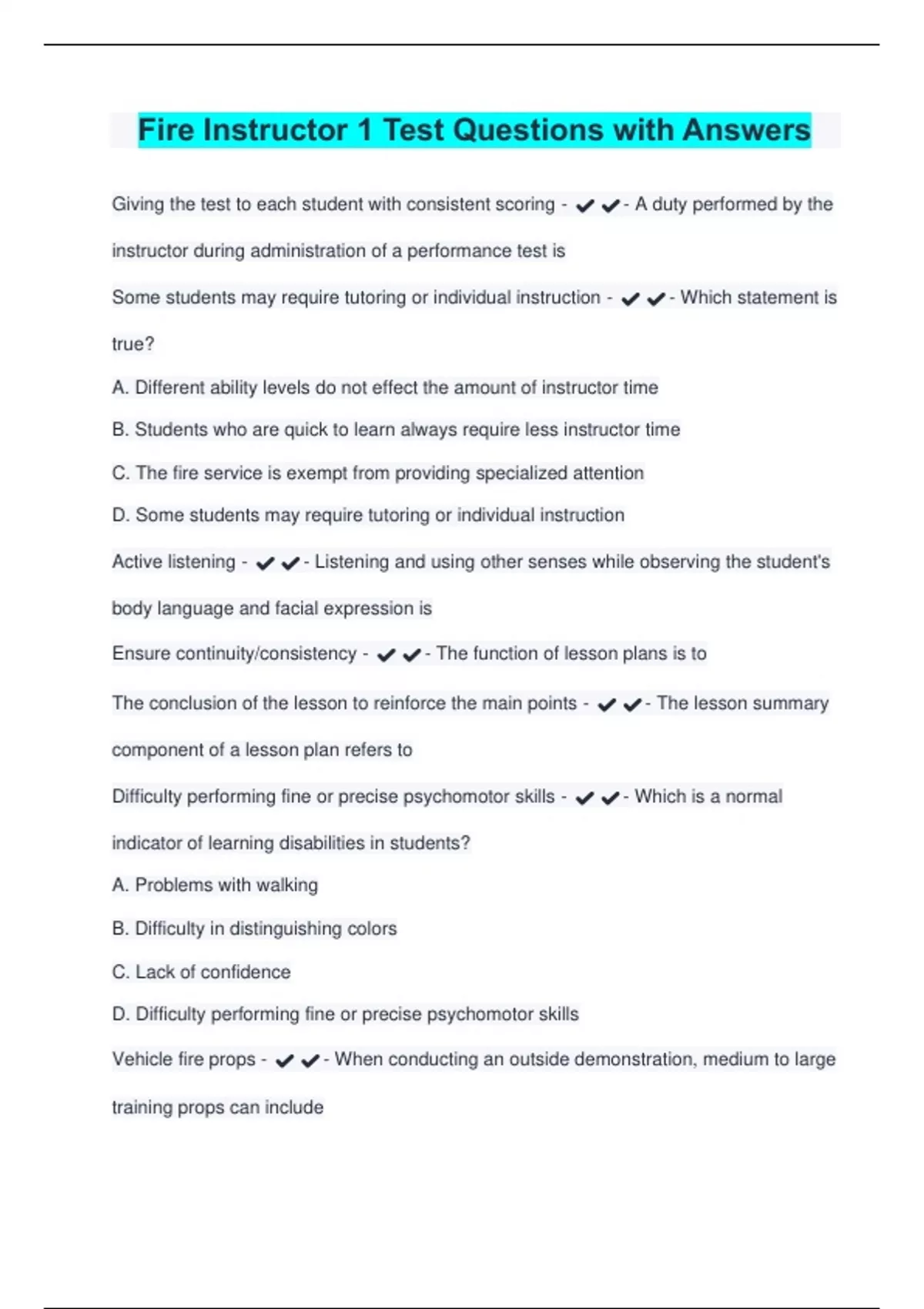 Fire Instructor 1 Test Questions with Answers

Giving the test to each student with consistent scoring - ✔✔- A duty performed by the instructor during administration of a performance test is

Some students may require tutoring or individual instruction - ✔✔- Which statement is true?

A. Different ability levels do not effect the amount of instructor time

B. Students who are quick to learn always require less instructor time

C. The fire service is exempt from providing specialized attention

D. Some students may require tutoring or individual instruction

Active listening - ✔✔- Listening and using other senses while observing the student's body language and facial expression is

Ensure continuity/consistency - ✔✔- The function of lesson plans is to

The conclusion of the lesson to reinforce the main points - ✔✔- The lesson summary component of a lesson plan refers to

Difficulty performing fine or precise psychomotor skills - ✔✔- Which is a normal indicator of learning disabilities in students?

A. Problems with walking

B. Difficulty in distinguishing colors

C. Lack of confidence

D. Difficulty performing fine or precise psychomotor skills

Vehicle fire props - ✔✔- When conducting an outside demonstration, medium to large training props can include